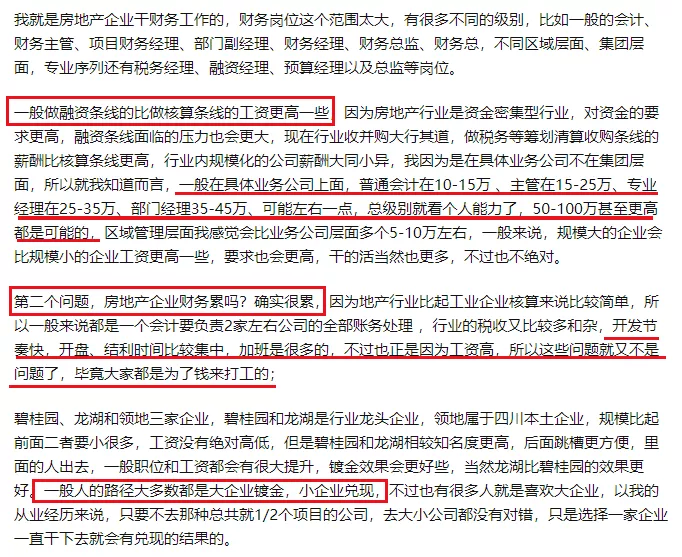 我就是房地产企业干财务工作的，财务岗位这个范围太大，有很多不同的级别，比如一般的会计、财务主管、项目财务经理、部门副经理、财务经理、财务总监、财务总，不同区域层面、集团层面，专业序列还有税务经理、融资经理、预算经理以及总监等岗位。

一般做融资条线的比做核算条线的工资更高一些 因为房地产行业是资金密集型行业，对资金的要求更高，融资条线面临的压力也会更大，现在行业收并购大行其道，做税务等筹划清算收购条线的薪酬比核算条线更高，行业内规模化的公司薪酬大同小异，我因为是在具体业务公司不在集团层面，所以就我知道而言，一般在具体业务公司上面，普通会计在10-15万、主管在15-25万、专业经理在25-35万、部门经理35-45万、可能左右一点，总级别就看个人能力了，50-100万甚至更高都是可能的，区域管理层面我感觉会比业务公司层面多个5-10万左右，一般来说，规模大的企业会比规模小的企业工资更高一些，要求也会更高，干的活当然也更多，不过也不绝对。

第二个问题，房地产企业财务累吗？确实很累，因为地产行业比起工业企业核算来说比较简单，所以一般来说都是一个会计要负责2家左右公司的全部账务处理，行业的税收又比较多和杂，开发节奏快，开盘、结利时间比较集中，加班是很多的，不过也正是因为工资高，所以这些问题就又不是问题了，毕竟大家都是为了钱来打工的；

碧桂园、龙湖和领地三家企业，碧桂园和龙湖是行业龙头企业，领地属于四川本土企业，规模比起前面二者要小很多，工资没有绝对高低，但是碧桂园和龙湖相较知名度更高，后面跳槽更方便，里面的人出去，一般职位和工资都会有很大提升，镀金效果会更好些，当然龙湖比碧桂园的效果更好。一般人的路径大多数都是大企业镀金，小企业兑现，不过也有很多人就是喜欢大企业，以我的从业经历来说，只要不去那种总共就1/2个项目的公司，去大小公司都没有对错，只是选择一家企业一直干下去就会有兑现的结果的。